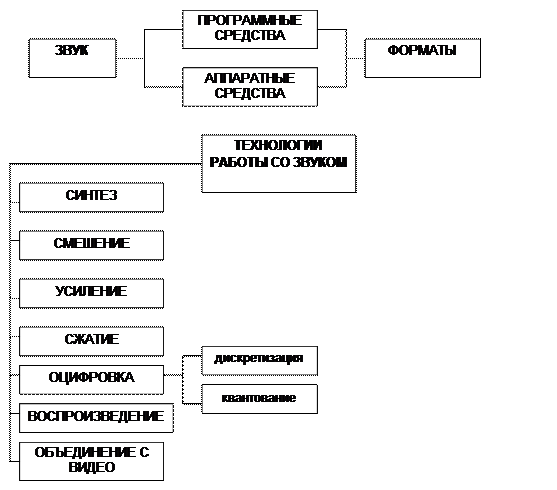 ЗВУК

ПРОГРАММНЫЕ СРЕДСТВА

АППАРАТНЫЕ СРЕДСТВА

ФОРМАТЫ

ТЕХНОЛОГИИ РАБОТЫ СО ЗВУКОМ

СИНТЕЗ

СМЕШЕНИЕ

УСИЛЕНИЕ

СЖАТИЕ

ОЦИФРОВКА

дискретизация

квантование

ВОСПРОИЗВЕДЕНИЕ

ОБЪЕДИНЕНИЕ С ВИДЕО